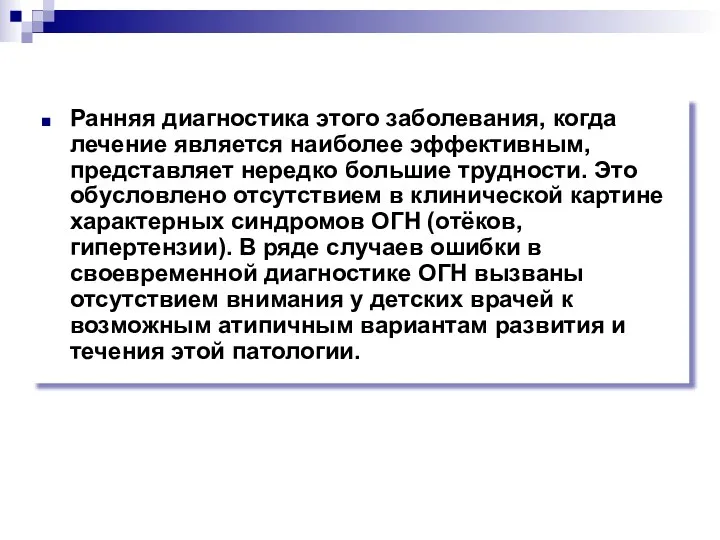 Ранняя диагностика этого заболевания, когда лечение является наиболее эффективным, представляет нередко большие трудности. Это обусловлено отсутствием в клинической картине характерных синдромов ОГН (отёков, гипертензии). В ряде случаев ошибки в своевременной диагностике ОГН вызваны отсутствием внимания у детских врачей к возможным атипичным вариантам развития и течения этой патологии.